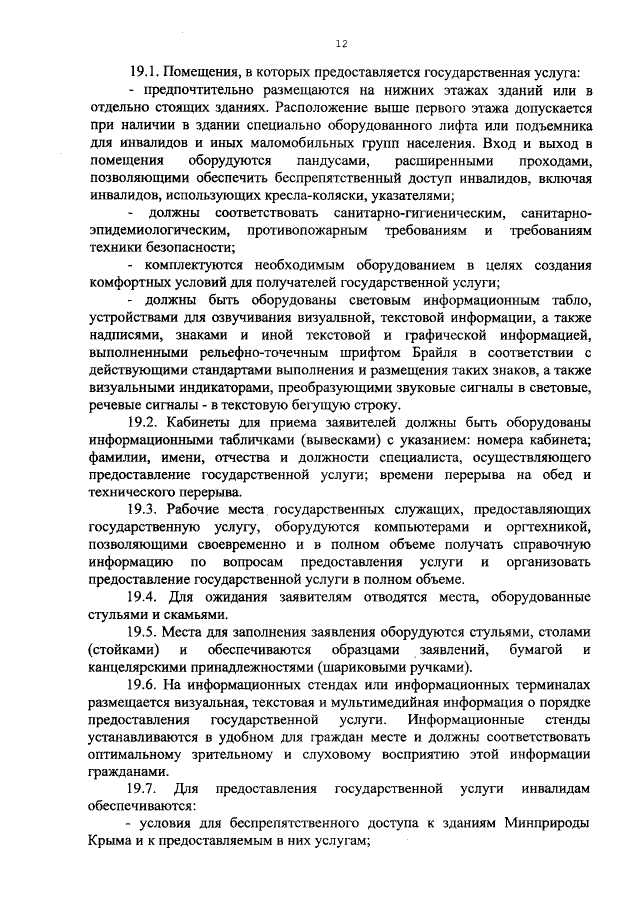 12

19.1. Помещения, в которых предоставляется государственная услуга:

- предпочтительно размещаются на нижних этажах зданий или в отдельно стоящих зданиях. Расположение выше первого этажа допускается при наличии в здании специально оборудованного лифта или подъемника для инвалидов и иных маломобильных групп населения. Вход и выход в помещения оборудуются пандусами, расширенными проходами, позволяющими обеспечить беспрепятственный доступ инвалидов, включая инвалидов, использующих кресла-коляски, указателями;

- должны соответствовать санитарно-гигиеническим, санитарно-эпидемиологическим, противопожарным требованиям и требованиям техники безопасности;

- комплектуются необходимым оборудованием в целях создания комфортных условий для получателей государственной услуги;

- должны быть оборудованы световым информационным табло, устройствами для озвучивания визуальной, текстовой информации, а также надписями, знаками и иной текстовой и графической информацией, выполненными рельефно-точечным шрифтом Брайля в соответствии с действующими стандартами выполнения и размещения таких знаков, а также визуальными индикаторами, преобразующими звуковые сигналы в световые, речевые сигналы - в текстовую бегущую строку.

19.2. Кабинеты для приема заявителей должны быть оборудованы информационными табличками (вывесками) с указанием: номера кабинета; фамилии, имени, отчества и должности специалиста, осуществляющего предоставление государственной услуги; времени перерыва на обед и технического перерыва.

19.3. Рабочие места государственных служащих, предоставляющих государственную услугу, оборудуются компьютерами и оргтехникой, позволяющими своевременно и в полном объеме получать справочную информацию по вопросам предоставления услуги и организовать предоставление государственной услуги в полном объеме.

19.4. Для ожидания заявителям отводятся места, оборудованные стульями и скамьями.

19.5. Места для заполнения заявления оборудуются стульями, столами (стойками) и обеспечиваются образцами заявлений, бумагой и канцелярскими принадлежностями (шариковыми ручками).

19.6. На информационных стендах или информационных терминалах размещается визуальная, текстовая и мультимедийная информация о порядке предоставления государственной услуги. Информационные стенды устанавливаются в удобном для граждан месте и должны соответствовать оптимальному зрительному и слуховому восприятию этой информации гражданами.

19.7. Для предоставления государственной услуги инвалидам обеспечиваются:

- условия для беспрепятственного доступа к зданиям Минприроды Крыма и к предоставляемым в них услугам;